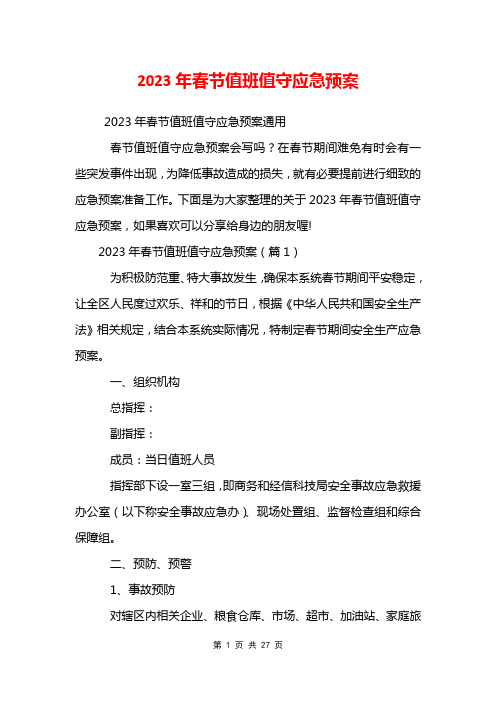 2023 年春节值班值守应急预案

2023 年春节值班值守应急预案通用

春节值班值守应急预案会写吗？在春节期间难免有时会有一些突发事件出现，为降低事故造成的损失，就有必要提前进行细致的应急预案准备工作。下面是为大家整理的关于 2023 年春节值班值守应急预案，如果喜欢可以分享给身边的朋友喔!

2023 年春节值班值守应急预案（篇 1）

为积极防范重、特大事故发生，确保本系统春节期间平安稳定，让全区人民度过欢乐、祥和的节日，根据《中华人民共和国安全生产法》相关规定，结合本系统实际情况，特制定春节期间安全生产应急预案。

一、组织机构

总指挥：

副指挥：

成员：当日值班人员

指挥部下设一室三组，即商务和经信科技局安全事故应急救援办公室（以下称安全事故应急办）、现场处置组、监督检查组和综合保障组。

二、预防、预警

1、事故预防

对辖区内相关企业、粮食仓库、市场、超市、加油站、家庭旅

第 1 页 共 27 页